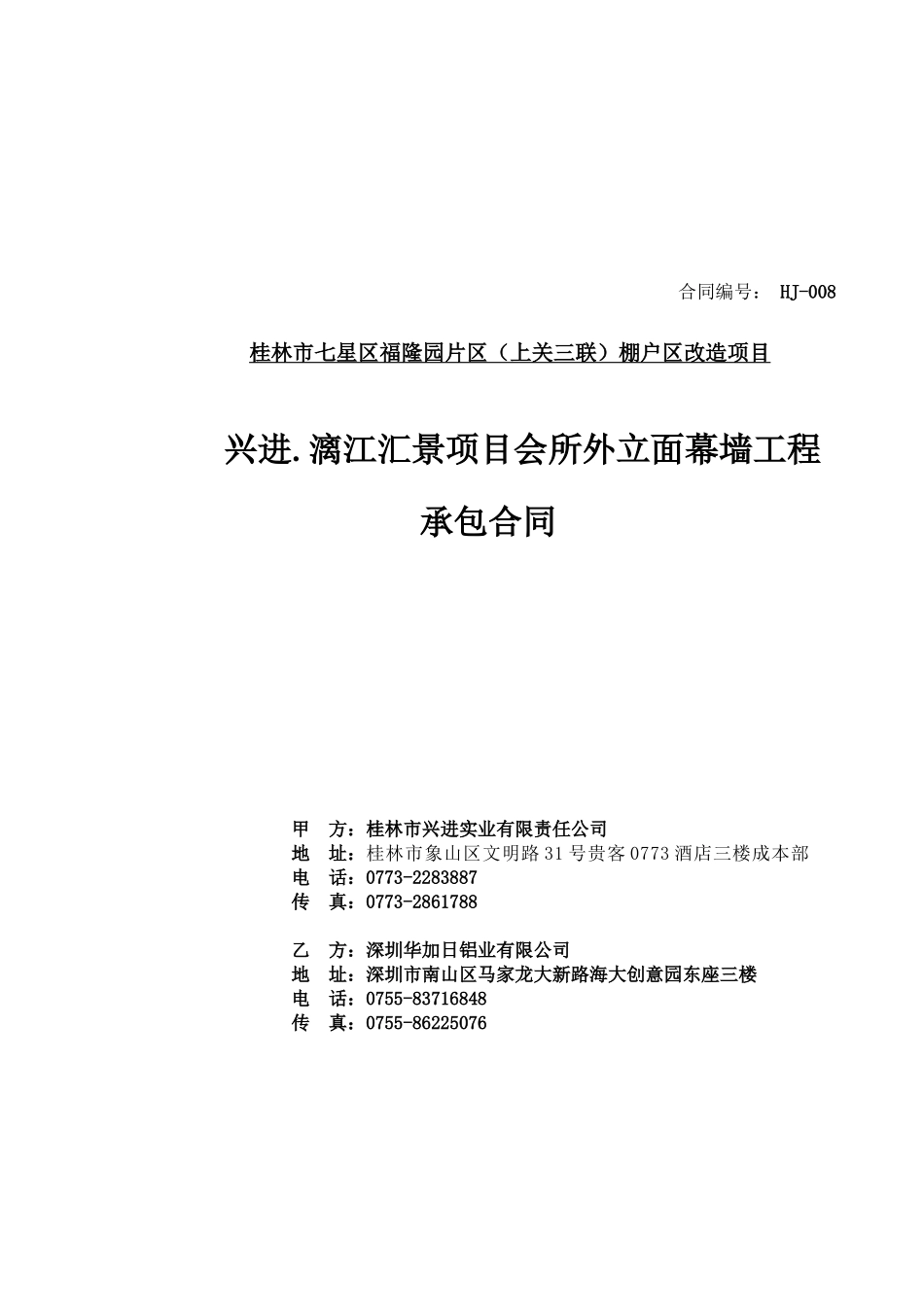 合同编号： HJ-008

桂林市七星区福隆园片区（上关三联）棚户区改造项目

兴进.漓江汇景项目会所外立面幕墙工程

承包合同

甲　方：桂林市兴进实业有限责任公司
地　址：桂林市象山区文明路31号贵客0773酒店三楼成本部
电　话：0773-2283887
传　真：0773-2861788

乙　方：深圳华加日铝业有限公司
地　址：深圳市南山区马家龙大新路海大创意园东座三楼
电　话：0755-83716848
传　真：0755-86225076